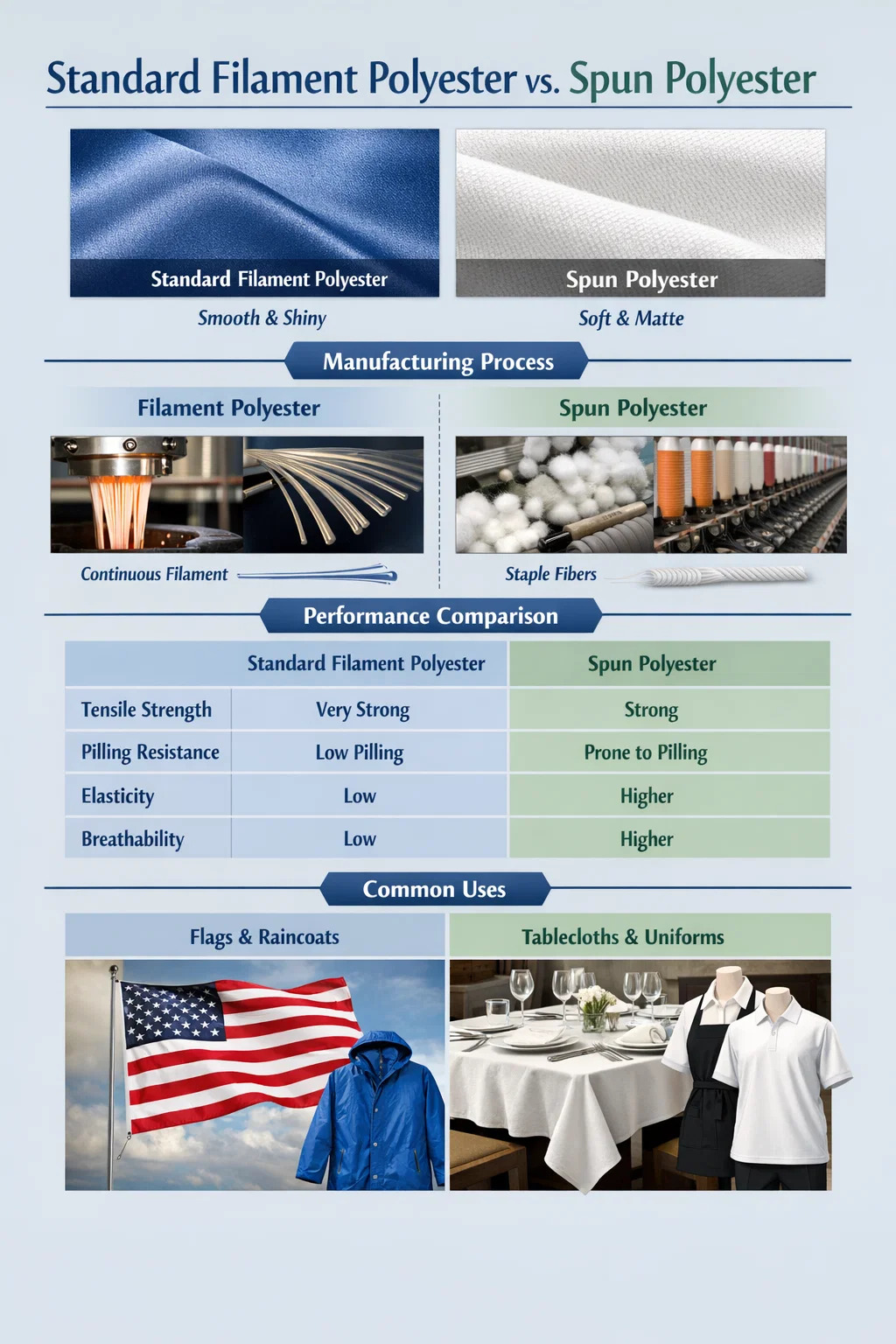 Standard Filament Polyester vs. Spun Polyester

Standard Filament Polyester
Smooth & Shiny

Spun Polyester
Soft & Matte

Manufacturing Process

Filament Polyester
Continuous Filament

Spun Polyester
Staple Fibers

Performance Comparison

| | Standard Filament Polyester | Spun Polyester |
|---|---|---|
| Tensile Strength | Very Strong | Strong |
| Pilling Resistance | Low Pilling | Prone to Pilling |
| Elasticity | Low | Higher |
| Breathability | Low | Higher |

Common Uses

Flags & Raincoats

Tablecloths & Uniforms